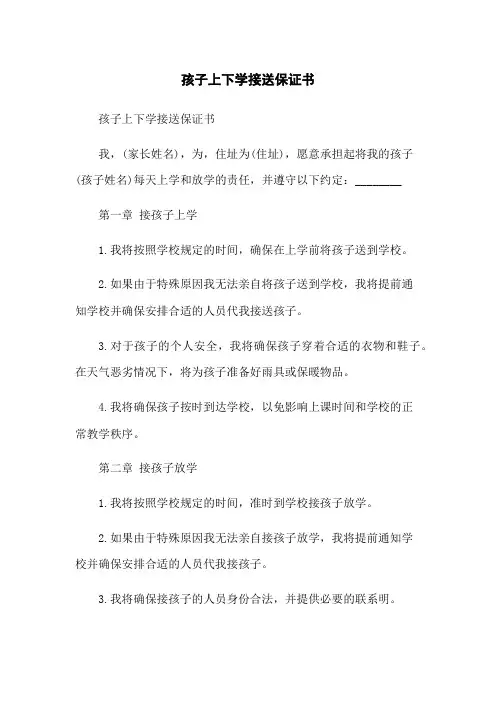 孩子上下学接送保证书

孩子上下学接送保证书

我，(家长姓名)，为，住址为(住址)，愿意承担起将我的孩子(孩子姓名)每天上学和放学的责任，并遵守以下约定：________

第一章 接孩子上学

1.我将按照学校规定的时间，确保在上学前将孩子送到学校。

2.如果由于特殊原因我无法亲自将孩子送到学校，我将提前通知学校并确保安排合适的人员代我接送孩子。

3.对于孩子的个人安全，我将确保孩子穿着合适的衣物和鞋子。在天气恶劣情况下，将为孩子准备好雨具或保暖物品。

4.我将确保孩子按时到达学校，以免影响上课时间和学校的正常教学秩序。

第二章 接孩子放学

1.我将按照学校规定的时间，准时到学校接孩子放学。

2.如果由于特殊原因我无法亲自接孩子放学，我将提前通知学校并确保安排合适的人员代我接孩子。

3.我将确保接孩子的人员身份合法，并提供必要的联系明。